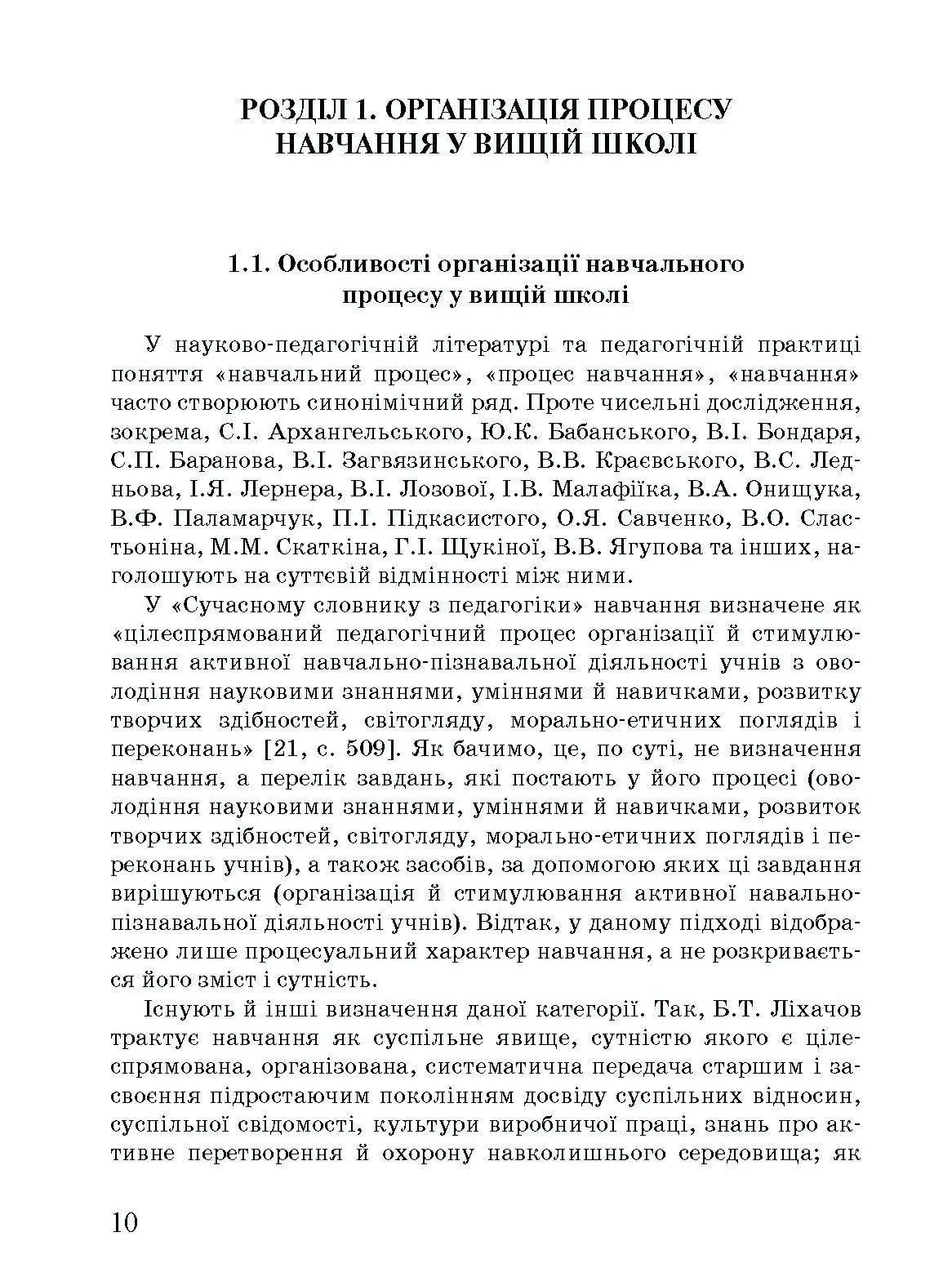 РОЗДІЛ 1. ОРГАНІЗАЦІЯ ПРОЦЕСУ НАВЧАННЯ У ВИЩІЙ ШКОЛІ

1.1. Особливості організації навчального процесу у вищій школі

У науково-педагогічній літературі та педагогічній практиці поняття «навчальний процес», «процес навчання», «навчання» часто створюють синонімічний ряд. Проте чисельні дослідження, зокрема, С.І. Архангельського, Ю.К. Бабанського, В.І. Бондаря, С.П. Баранова, В.І. Загвязинського, В.В. Краєвського, В.С. Ледньова, І.Я. Лернера, В.І. Лозової, І.В. Малафіїка, В.А. Онищука, В.Ф. Паламарчук, П.І. Підкасистого, О.Я. Савченко, В.О. Сластьоніна, М.М. Скаткіна, Г.І. Щукіної, В.В. Ягупова та інших, наголошують на суттєвій відмінності між ними.

У «Сучасному словнику з педагогіки» навчання визначене як «цілеспрямований педагогічний процес організації й стимулювання активної навчально-пізнавальної діяльності учнів з оволодіння науковими знаннями, уміннями й навичками, розвитку творчих здібностей, світогляду, морально-етичних поглядів і переконань» [21, с. 509]. Як бачимо, це, по суті, не визначення навчання, а перелік завдань, які постають у його процесі (оволодіння науковими знаннями, уміннями й навичками, розвиток творчих здібностей, світогляду, морально-етичних поглядів і переконань учнів), а також засобів, за допомогою яких ці завдання вирішуються (організація й стимулювання активної навально-пізнавальної діяльності учнів). Відтак, у даному підході відображено лише процесуальний характер навчання, а не розкривається його зміст і сутність.

Існують й інші визначення даної категорії. Так, Б.Т. Ліхачов трактує навчання як суспільне явище, сутністю якого є цілеспрямована, організована, систематична передача старшим і засвоєння підростаючим поколінням досвіду суспільних відносин, суспільної свідомості, культури виробничої праці, знань про активне перетворення й охорону навколишнього середовища; як

10